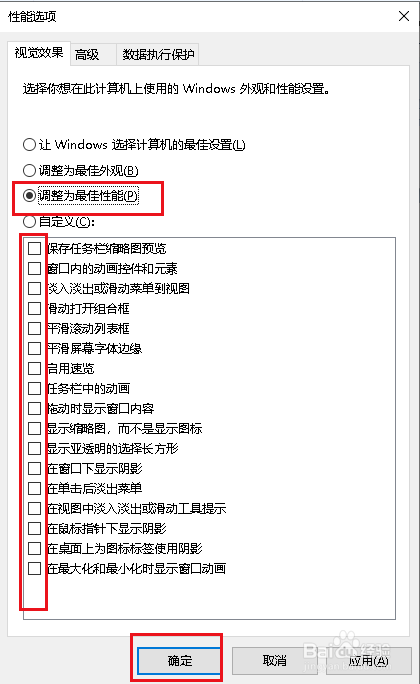 性能选项

视觉效果 高级 数据执行保护

选择你想在此计算机上使用的 Windows 外观和性能设置。

让 Windows 选择计算机的最佳设置(L)
调整为最佳外观(B)
调整为最佳性能(P)
自定义(C):

保存任务栏缩略图预览
窗口内的动画控件和元素
淡入淡出或滑动菜单到视图
滑动打开组合框
平滑滚动列表框
平滑屏幕字体边缘
启用速览
任务栏中的动画
拖动时显示窗口内容
显示缩略图，而不是显示图标
显示亚透明的选择长方形
在窗口下显示阴影
在单击后淡出菜单
在视图中淡入淡出或滑动工具提示
在鼠标指针下显示阴影
在桌面上为图标标签使用阴影
在最大化和最小化时显示窗口动画

确定 取消 应用(A)

Baidu 经验
jingyan.baidu.com